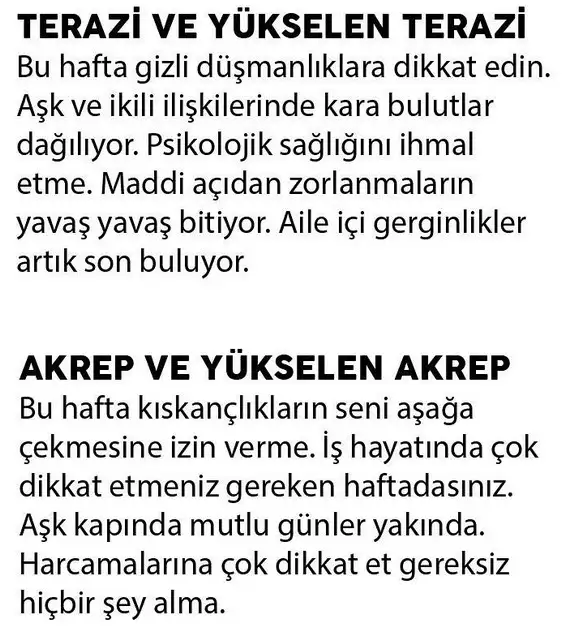 TERAZİ VE YÜKSELEN TERAZİ
Bu hafta gizli düşmanlıklara dikkat edin. Aşk ve ikili ilişkilerinde kara bulutlar dağılıyor. Psikolojik sağlığını ihmal etme. Maddi açıdan zorlanmaların yavaş yavaş bitiyor. Aile içi gerginlikler artık son buluyor.

AKREP VE YÜKSELEN AKREP
Bu hafta kıskançlıkların seni aşağa çekmesine izin verme. İş hayatında çok dikkat etmeniz gereken haftadasınız. Aşk kapında mutlu günler yakında. Harcamalarına çok dikkat et gereksiz hiçbir şey alma.